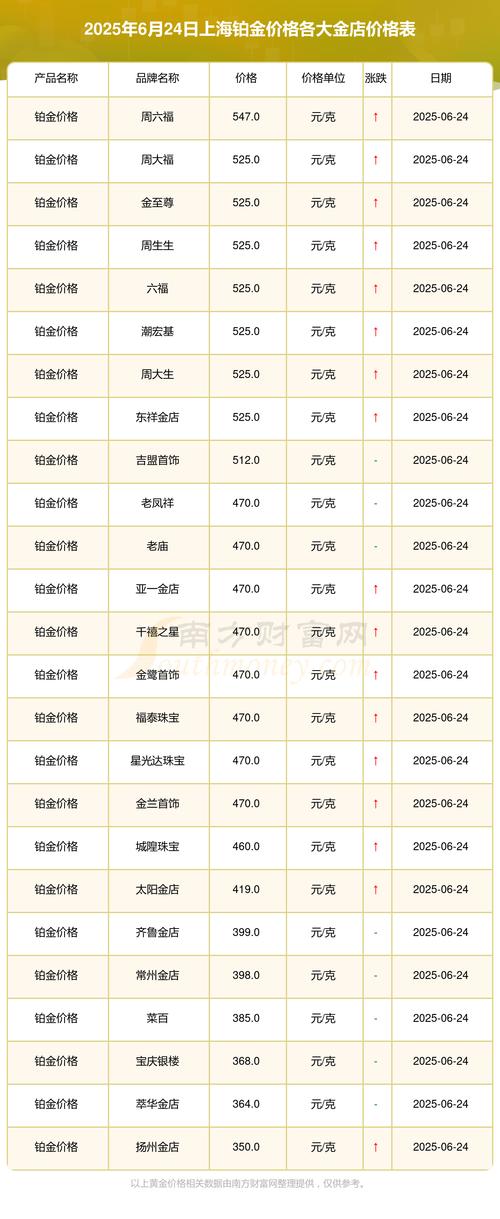 2025年6月24日上海铂金价格各大金店价格表

| 产品名称 | 品牌名称 | 价格 | 价格单位 | 涨跌 | 日期 |
|---|---|---|---|---|---|
| 铂金价格 | 周六福 | 547.0 | 元/克 | ↑ | 2025-06-24 |
| 铂金价格 | 周大福 | 525.0 | 元/克 | ↑ | 2025-06-24 |
| 铂金价格 | 金至尊 | 525.0 | 元/克 | ↑ | 2025-06-24 |
| 铂金价格 | 周生生 | 525.0 | 元/克 | ↑ | 2025-06-24 |
| 铂金价格 | 六福 | 525.0 | 元/克 | ↑ | 2025-06-24 |
| 铂金价格 | 潮宏基 | 525.0 | 元/克 | ↑ | 2025-06-24 |
| 铂金价格 | 周大生 | 525.0 | 元/克 | ↑ | 2025-06-24 |
| 铂金价格 | 东祥金店 | 525.0 | 元/克 | ↑ | 2025-06-24 |
| 铂金价格 | 吉盟首饰 | 512.0 | 元/克 | - | 2025-06-24 |
| 铂金价格 | 老凤祥 | 470.0 | 元/克 | - | 2025-06-24 |
| 铂金价格 | 老庙 | 470.0 | 元/克 | - | 2025-06-24 |
| 铂金价格 | 亚一金店 | 470.0 | 元/克 | ↑ | 2025-06-24 |
| 铂金价格 | 千禧之星 | 470.0 | 元/克 | ↑ | 2025-06-24 |
| 铂金价格 | 金鹭首饰 | 470.0 | 元/克 | ↑ | 2025-06-24 |
| 铂金价格 | 福泰珠宝 | 470.0 | 元/克 | ↑ | 2025-06-24 |
| 铂金价格 | 星光达珠宝 | 470.0 | 元/克 | ↑ | 2025-06-24 |
| 铂金价格 | 金兰首饰 | 470.0 | 元/克 | ↑ | 2025-06-24 |
| 铂金价格 | 城隍珠宝 | 460.0 | 元/克 | ↑ | 2025-06-24 |
| 铂金价格 | 太阳金店 | 419.0 | 元/克 | ↑ | 2025-06-24 |
| 铂金价格 | 齐鲁金店 | 399.0 | 元/克 | - | 2025-06-24 |
| 铂金价格 | 常州金店 | 398.0 | 元/克 | - | 2025-06-24 |
| 铂金价格 | 菜百 | 385.0 | 元/克 | - | 2025-06-24 |
| 铂金价格 | 宝庆银楼 | 368.0 | 元/克 | - | 2025-06-24 |
| 铂金价格 | 萃华金店 | 364.0 | 元/克 | - | 2025-06-24 |
| 铂金价格 | 扬州金店 | 350.0 | 元/克 | ↑ | 2025-06-24 |

以上黄金价格相关数据由南方财富网整理提供，仅供参考。

南方财富网